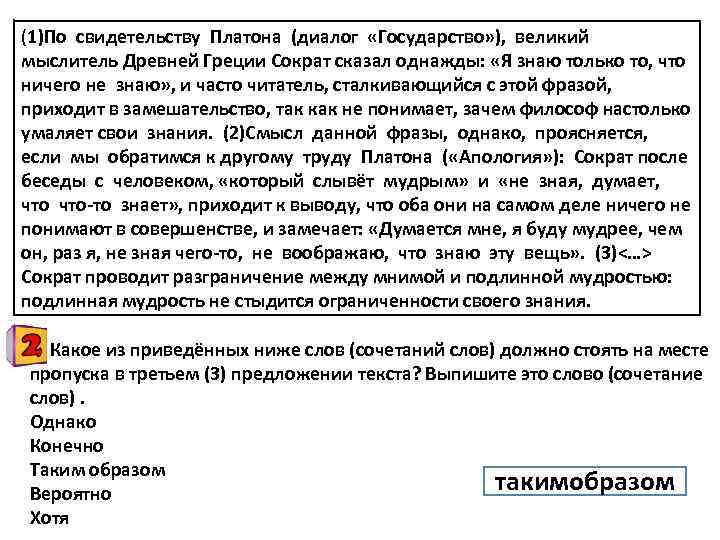 (1)По свидетельству Платона (диалог «Государство»), великий мыслитель Древней Греции Сократ сказал однажды: «Я знаю только то, что ничего не знаю», и часто читатель, сталкивающийся с этой фразой, приходит в замешательство, так как не понимает, зачем философ настолько умаляет свои знания. (2)Смысл данной фразы, однако, проясняется, если мы обратимся к другому труду Платона («Апология»): Сократ после беседы с человеком, «который слывёт мудрым» и «не зная, думает, что что-то знает», приходит к выводу, что оба они на самом деле ничего не понимают в совершенстве, и замечает: «Думается мне, я буду мудрее, чем он, раз я, не зная чего-то, не воображаю, что знаю эту вещь». (3)<...> Сократ проводит разграничение между мнимой и подлинной мудростью: подлинная мудрость не стыдится ограниченности своего знания.

2 Какое из приведённых ниже слов (сочетаний слов) должно стоять на месте пропуска в третьем (3) предложении текста? Выпишите это слово (сочетание слов) .
Однако
Конечно
Таким образом
Вероятно
Хотя

такимобразом